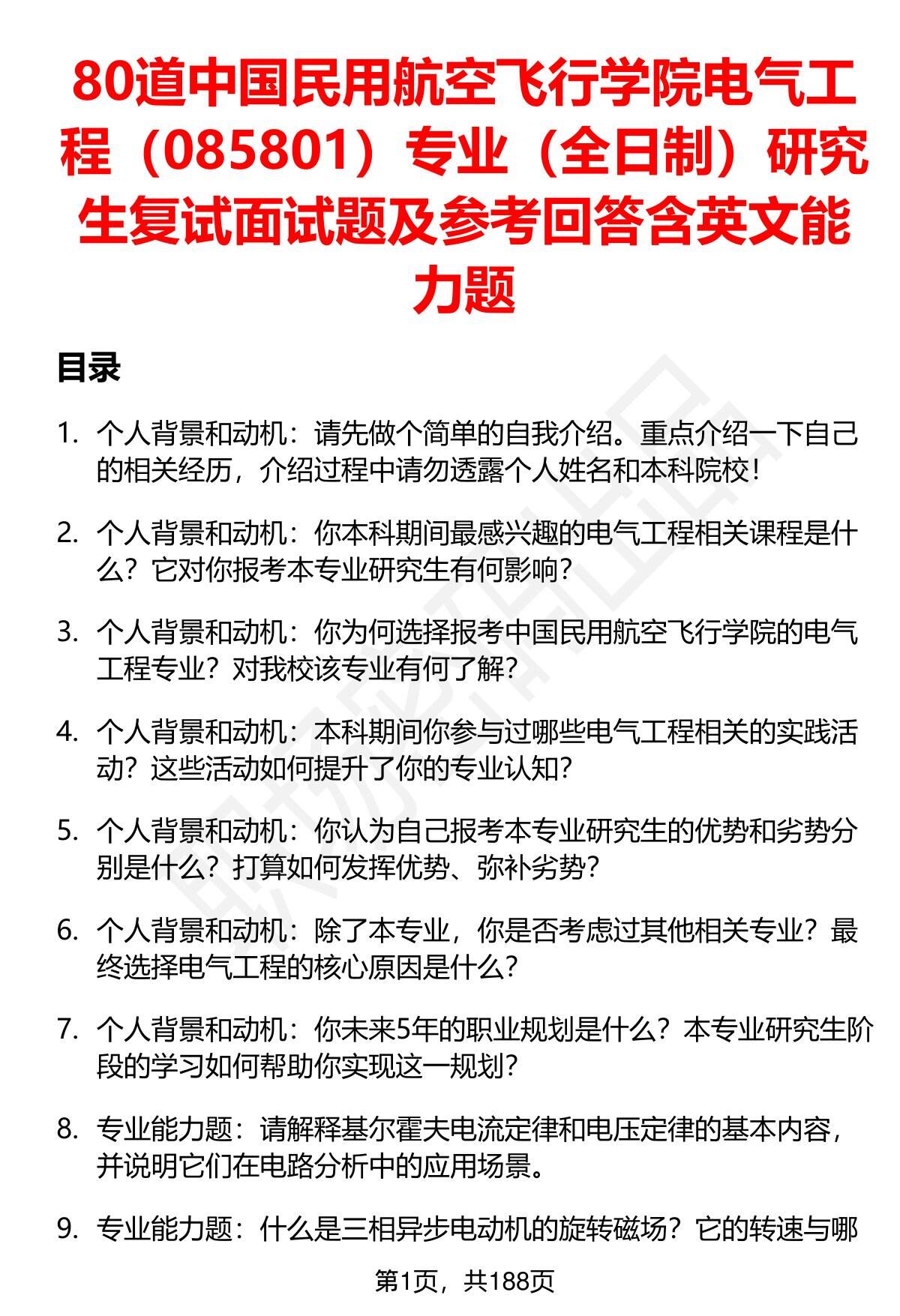 80道中国民用航空飞行学院电气工程（085801）专业（全日制）研究生复试面试题及参考回答含英文能力题

目录

1. 个人背景和动机：请先做个简单的自我介绍。重点介绍一下自己的相关经历，介绍过程中请勿透露个人姓名和本科院校！

2. 个人背景和动机：你本科期间最感兴趣的电气工程相关课程是什么？它对你报考本专业研究生有何影响？

3. 个人背景和动机：你为何选择报考中国民用航空飞行学院的电气工程专业？对我校该专业有何了解？

4. 个人背景和动机：本科期间你参与过哪些电气工程相关的实践活动？这些活动如何提升了你的专业认知？

5. 个人背景和动机：你认为自己报考本专业研究生的优势和劣势分别是什么？打算如何发挥优势、弥补劣势？

6. 个人背景和动机：除了本专业，你是否考虑过其他相关专业？最终选择电气工程的核心原因是什么？

7. 个人背景和动机：你未来5年的职业规划是什么？本专业研究生阶段的学习如何帮助你实现这一规划？

8. 专业能力题：请解释基尔霍夫电流定律和电压定律的基本内容，并说明它们在电路分析中的应用场景。

9. 专业能力题：什么是三相异步电动机的旋转磁场？它的转速与哪

第1页，共188页